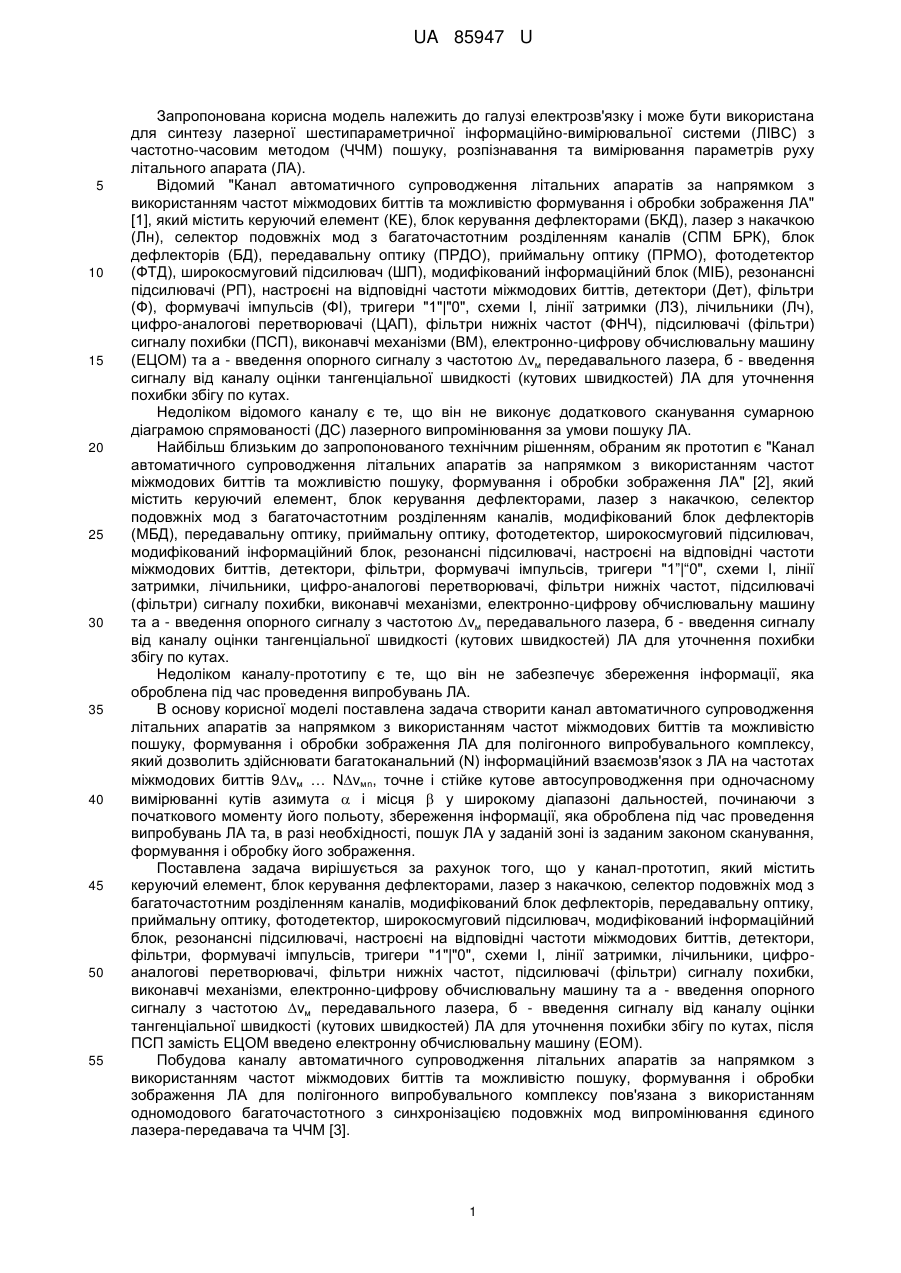 UA 85947 U

Запропонована корисна модель належить до галузі електрозв'язку і може бути використана для синтезу лазерної шестипараметричної інформаційно-вимірювальної системи (ЛІВС) з частотно-часовим методом (ЧЧМ) пошуку, розпізнавання та вимірювання параметрів руху літального апарата (ЛА).

5 Відомий "Канал автоматичного супроводження літальних апаратів за напрямком з використанням частот міжмодових биттів та можливістю формування і обробки зображення ЛА" [1], який містить керуючий елемент (КЕ), блок керування дефлекторами (БКД), лазер з накачкою (Лн), селектор подовжніх мод з багаточастотним розділенням каналів (СПМ БРК), блок дефлекторів (БД), передавальну оптику (ПРДО), приймальну оптику (ПРМО), фотодетектор

10 (ФТД), широкосмуговий підсилювач (ШП), модифікований інформаційний блок (МІБ), резонансні підсилювачі (РП), настроєні на відповідні частоти міжмодових биттів, детектори (Дет), фільтри (Ф), формувачі імпульсів (ФІ), тригери "1"|"0", схеми І, лінії затримки (ЛЗ), лічильники (Лч), цифро-аналогові перетворювачі (ЦАП), фільтри нижніх частот (ФНЧ), підсилювачі (фільтри) сигналу похибки (ПСП), виконавчі механізми (ВМ), електронно-цифрову обчислювальну машину

15 (ЕЦОМ) та а - введення опорного сигналу з частотою $\Delta\nu_м$ передавального лазера, б - введення сигналу від каналу оцінки тангенціальної швидкості (кутових швидкостей) ЛА для уточнення похибки збігу по кутах.

Недоліком відомого каналу є те, що він не виконує додаткового сканування сумарною діаграмою спрямованості (ДС) лазерного випромінювання за умови пошуку ЛА.

20 Найбільш близьким до запропонованого технічним рішенням, обраним як прототип є "Канал автоматичного супроводження літальних апаратів за напрямком з використанням частот міжмодових биттів та можливістю пошуку, формування і обробки зображення ЛА" [2], який містить керуючий елемент, блок керування дефлекторами, лазер з накачкою, селектор подовжніх мод з багаточастотним розділенням каналів, модифікований блок дефлекторів

25 (МБД), передавальну оптику, приймальну оптику, фотодетектор, широкосмуговий підсилювач, модифікований інформаційний блок, резонансні підсилювачі, настроєні на відповідні частоти міжмодових биттів, детектори, фільтри, формувачі імпульсів, тригери "1"|"0", схеми І, лінії затримки, лічильники, цифро-аналогові перетворювачі, фільтри нижніх частот, підсилювачі (фільтри) сигналу похибки, виконавчі механізми, електронно-цифрову обчислювальну машину

30 та а - введення опорного сигналу з частотою $\Delta\nu_м$ передавального лазера, б - введення сигналу від каналу оцінки тангенціальної швидкості (кутових швидкостей) ЛА для уточнення похибки збігу по кутах.

Недоліком каналу-прототипу є те, що він не забезпечує збереження інформації, яка оброблена під час проведення випробувань ЛА.

35 В основу корисної моделі поставлена задача створити канал автоматичного супроводження літальних апаратів за напрямком з використанням частот міжмодових биттів та можливістю пошуку, формування і обробки зображення ЛА для полігонного випробувального комплексу, який дозволить здійснювати багатоканальний (N) інформаційний взаємозв'язок з ЛА на частотах міжмодових биттів $9\Delta\nu_м$ … $N\Delta\nu_{мп}$, точне і стійке кутове автосупроводження при одночасному

40 вимірюванні кутів азимута $\alpha$ і місця $\beta$ у широкому діапазоні дальностей, починаючи з початкового моменту його польоту, збереження інформації, яка оброблена під час проведення випробувань ЛА та, в разі необхідності, пошук ЛА у заданій зоні із заданим законом сканування, формування і обробку його зображення.

Поставлена задача вирішується за рахунок того, що у канал-прототип, який містить

45 керуючий елемент, блок керування дефлекторами, лазер з накачкою, селектор подовжніх мод з багаточастотним розділенням каналів, модифікований блок дефлекторів, передавальну оптику, приймальну оптику, фотодетектор, широкосмуговий підсилювач, модифікований інформаційний блок, резонансні підсилювачі, настроєні на відповідні частоти міжмодових биттів, детектори, фільтри, формувачі імпульсів, тригери "1"|"0", схеми І, лінії затримки, лічильники, цифро-

50 аналогові перетворювачі, фільтри нижніх частот, підсилювачі (фільтри) сигналу похибки, виконавчі механізми, електронно-цифрову обчислювальну машину та а - введення опорного сигналу з частотою $\Delta\nu_м$ передавального лазера, б - введення сигналу від каналу оцінки тангенціальної швидкості (кутових швидкостей) ЛА для уточнення похибки збігу по кутах, після ПСП замість ЕЦОМ введено електронну обчислювальну машину (ЕОМ).

55 Побудова каналу автоматичного супроводження літальних апаратів за напрямком з використанням частот міжмодових биттів та можливістю пошуку, формування і обробки зображення ЛА для полігонного випробувального комплексу пов'язана з використанням одномодового багаточастотного з синхронізацією подовжніх мод випромінювання єдиного лазера-передавача та ЧЧМ [3].

1